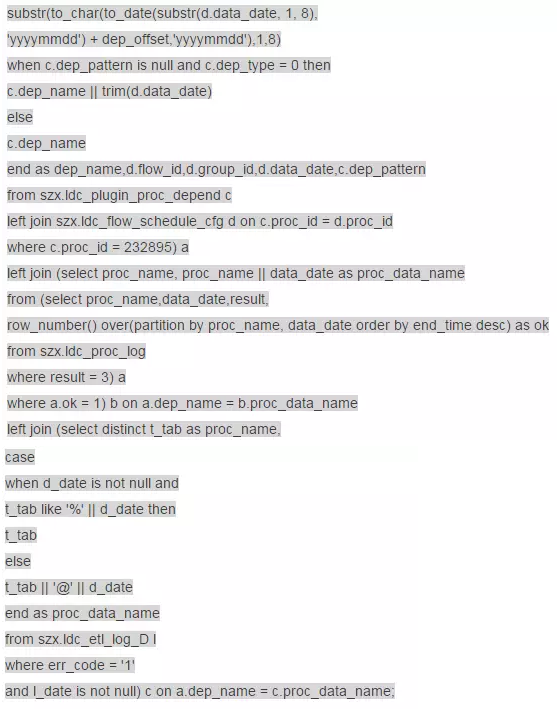 substr(to_char(to_date(substr(d.data_date, 1, 8),
'yyyymmdd') + dep_offset,'yyyymmdd'),1,8)
when c.dep_pattern is null and c.dep_type = 0 then
c.dep_name || trim(d.data_date)
else
c.dep_name
end as dep_name,d.flow_id,d.group_id,d.data_date,c.dep_pattern
from szx.ldc_plugin_proc_depend c
left join szx.ldc_flow_schedule_cfg d on c.proc_id = d.proc_id
where c.proc_id = 232895) a
left join (select proc_name, proc_name || data_date as proc_data_name
from (select proc_name,data_date,result,
row_number() over(partition by proc_name, data_date order by end_time desc) as ok
from szx.ldc_proc_log
where result = 3) a
where a.ok = 1) b on a.dep_name = b.proc_data_name
left join (select distinct t_tab as proc_name,
case
when d_date is not null and
t_tab like '%' || d_date then
t_tab
else
t_tab || '@' || d_date
end as proc_data_name
from szx.ldc_etl_log_D l
where err_code = '1'
and l_date is not null) c on a.dep_name = c.proc_data_name;